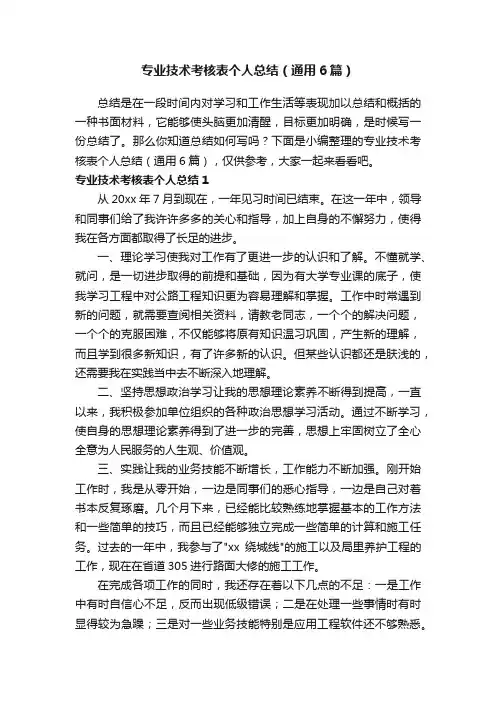 专业技术考核表个人总结（通用6篇）

总结是在一段时间内对学习和工作生活等表现加以总结和概括的一种书面材料，它能够使头脑更加清醒，目标更加明确，是时候写一份总结了。那么你知道总结如何写吗？下面是小编整理的专业技术考核表个人总结（通用6篇），仅供参考，大家一起来看看吧。

专业技术考核表个人总结1

从20xx年7月到现在，一年见习时间已结束。在这一年中，领导和同事们给了我许许多多的关心和指导，加上自身的不懈努力，使得我在各方面都取得了长足的进步。

一、理论学习使我对工作有了更进一步的认识和了解。不懂就学、就问，是一切进步取得的前提和基础，因为有大学专业课的底子，使我学习工程中对公路工程知识更为容易理解和掌握。工作中时常遇到新的问题，就需要查阅相关资料，请教老同志，一个个的解决问题，一个个的克服困难，不仅能够将原有知识温习巩固，产生新的理解，而且学到很多新知识，有了许多新的认识。但某些认识都还是肤浅的，还需要我在实践当中去不断深入地理解。

二、坚持思想政治学习让我的思想理论素养不断得到提高，一直以来，我积极参加单位组织的各种政治思想学习活动。通过不断学习，使自身的思想理论素养得到了进一步的完善，思想上牢固树立了全心全意为人民服务的人生观、价值观。

三、实践让我的业务技能不断增长，工作能力不断加强。刚开始工作时，我是从零开始，一边是同事们的悉心指导，一边是自己对着书本反复琢磨。几个月下来，已经能比较熟练地掌握基本的工作方法和一些简单的技巧，而且已经能够独立完成一些简单的计算和施工任务。过去的一年中，我参与了"xx绕城线"的施工以及局里养护工程的工作，现在在省道305进行路面大修的施工工作。

在完成各项工作的同时，我还存在着以下几点的不足：一是工作中有时自信心不足，反而出现低级错误；二是在处理一些事情时有时显得较为急躁；三是对一些业务技能特别是应用工程软件还不够熟悉。